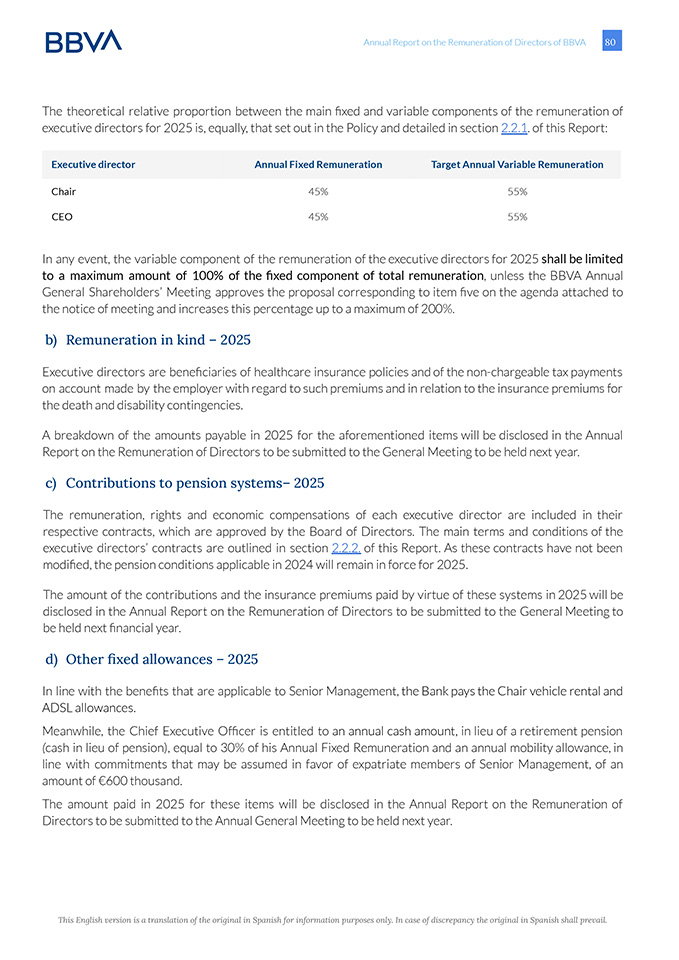 BBVA

Annual Report on the Remuneration of Directors of BBVA 80

The theoretical relative proportion between the main fixed and variable components of the remuneration of executive directors for 2025 is, equally, that set out in the Policy and detailed in section 2.2.1. of this Report:

| Executive director | Annual Fixed Remuneration | Target Annual Variable Remuneration |
|---|---|---|
| Chair | 45% | 55% |
| CEO | 45% | 55% |

In any event, the variable component of the remuneration of the executive directors for 2025 shall be limited to a maximum amount of 100% of the fixed component of total remuneration, unless the BBVA Annual General Shareholders' Meeting approves the proposal corresponding to item five on the agenda attached to the notice of meeting and increases this percentage up to a maximum of 200%.

b) Remuneration in kind – 2025

Executive directors are beneficiaries of healthcare insurance policies and of the non-chargeable tax payments on account made by the employer with regard to such premiums and in relation to the insurance premiums for the death and disability contingencies.

A breakdown of the amounts payable in 2025 for the aforementioned items will be disclosed in the Annual Report on the Remuneration of Directors to be submitted to the General Meeting to be held next year.

c) Contributions to pension systems– 2025

The remuneration, rights and economic compensations of each executive director are included in their respective contracts, which are approved by the Board of Directors. The main terms and conditions of the executive directors' contracts are outlined in section 2.2.2. of this Report. As these contracts have not been modified, the pension conditions applicable in 2024 will remain in force for 2025.

The amount of the contributions and the insurance premiums paid by virtue of these systems in 2025 will be disclosed in the Annual Report on the Remuneration of Directors to be submitted to the General Meeting to be held next financial year.

d) Other fixed allowances – 2025

In line with the benefits that are applicable to Senior Management, the Bank pays the Chair vehicle rental and ADSL allowances.

Meanwhile, the Chief Executive Officer is entitled to an annual cash amount, in lieu of a retirement pension (cash in lieu of pension), equal to 30% of his Annual Fixed Remuneration and an annual mobility allowance, in line with commitments that may be assumed in favor of expatriate members of Senior Management, of an amount of €600 thousand.

The amount paid in 2025 for these items will be disclosed in the Annual Report on the Remuneration of Directors to be submitted to the Annual General Meeting to be held next year.

This English version is a translation of the original in Spanish for information purposes only. In case of discrepancy the original in Spanish shall prevail.